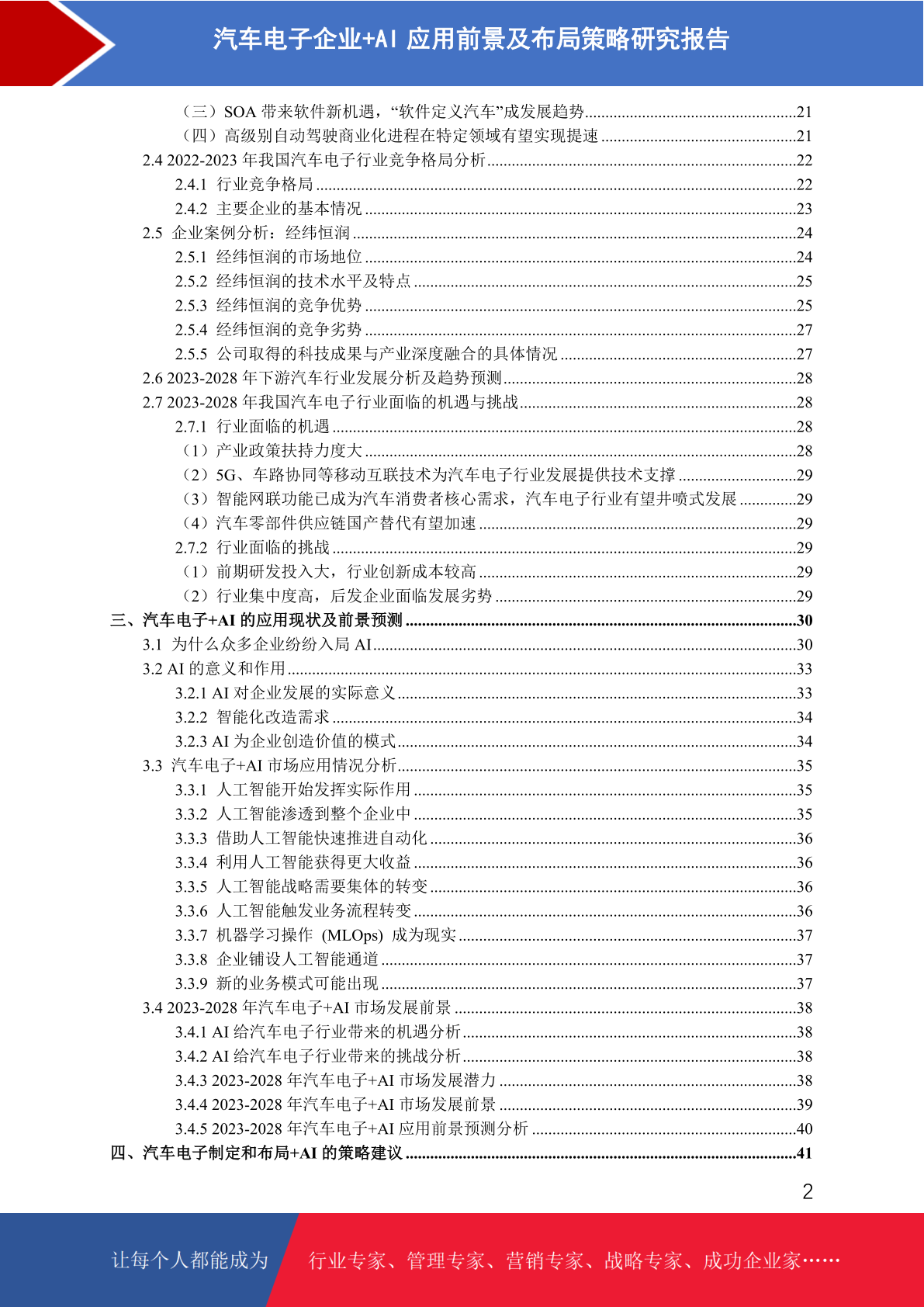 汽车电子企业+AI 应用前景及布局策略研究报告

（三）SOA 带来软件新机遇，“软件定义汽车”成发展趋势......21
（四）高级别自动驾驶商业化进程在特定领域有望实现提速......21
2.4 2022-2023 年我国汽车电子行业竞争格局分析......22
2.4.1 行业竞争格局......22
2.4.2 主要企业的基本情况......23
2.5 企业案例分析：经纬恒润......24
2.5.1 经纬恒润的市场地位......24
2.5.2 经纬恒润的技术水平及特点......25
2.5.3 经纬恒润的竞争优势......25
2.5.4 经纬恒润的竞争劣势......27
2.5.5 公司取得的科技成果与产业深度融合的具体情况......27
2.6 2023-2028 年下游汽车行业发展分析及趋势预测......28
2.7 2023-2028 年我国汽车电子行业面临的机遇与挑战......28
2.7.1 行业面临的机遇......28
（1）产业政策扶持力度大......28
（2）5G、车路协同等移动互联技术为汽车电子行业发展提供技术支撑......29
（3）智能网联功能已成为汽车消费者核心需求，汽车电子行业有望井喷式发展......29
（4）汽车零部件供应链国产替代有望加速......29
2.7.2 行业面临的挑战......29
（1）前期研发投入大，行业创新成本较高......29
（2）行业集中度高，后发企业面临发展劣势......29
三、汽车电子+AI 的应用现状及前景预测......30
3.1 为什么众多企业纷纷入局 AI......30
3.2 AI 的意义和作用......33
3.2.1 AI 对企业发展的实际意义......33
3.2.2 智能化改造需求......34
3.2.3 AI 为企业创造价值的模式......34
3.3 汽车电子+AI 市场应用情况分析......35
3.3.1 人工智能开始发挥实际作用......35
3.3.2 人工智能渗透到整个企业中......35
3.3.3 借助人工智能快速推进自动化......36
3.3.4 利用人工智能获得更大收益......36
3.3.5 人工智能战略需要集体的转变......36
3.3.6 人工智能触发业务流程转变......36
3.3.7 机器学习操作 (MLOps) 成为现实......37
3.3.8 企业铺设人工智能通道......37
3.3.9 新的业务模式可能出现......37
3.4 2023-2028 年汽车电子+AI 市场发展前景......38
3.4.1 AI 给汽车电子行业带来的机遇分析......38
3.4.2 AI 给汽车电子行业带来的挑战分析......38
3.4.3 2023-2028 年汽车电子+AI 市场发展潜力......38
3.4.4 2023-2028 年汽车电子+AI 市场发展前景......39
3.4.5 2023-2028 年汽车电子+AI 应用前景预测分析......40
四、汽车电子制定和布局+AI 的策略建议......41

2

让每个人都能成为 行业专家、管理专家、营销专家、战略专家、成功企业家……